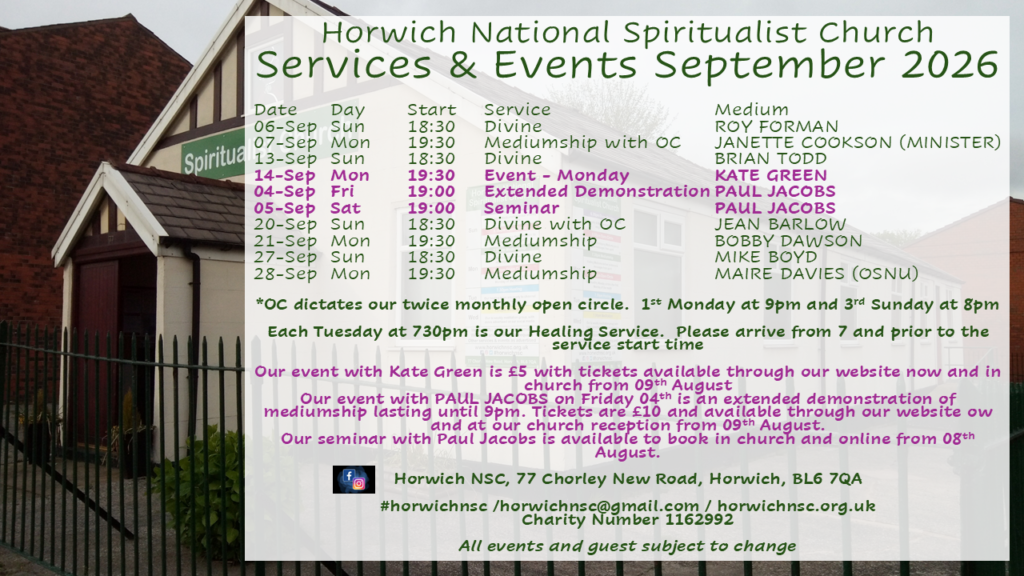 Spiritua

Horwich National Spiritualist Church
Services & Events September 2026

| Date | Day | Start | Service | Medium |
|---|---|---|---|---|
| 06-Sep | Sun | 18:30 | Divine | ROY FORMAN |
| 07-Sep | Mon | 19:30 | Mediumship with OC | JANETTE COOKSON (MINISTER) |
| 13-Sep | Sun | 18:30 | Divine | BRIAN TODD |
| 14-Sep | Mon | 19:30 | Event - Monday | KATE GREEN |
| 04-Sep | Fri | 19:00 | Extended Demonstration | PAUL JACOBS |
| 05-Sep | Sat | 19:00 | Seminar | PAUL JACOBS |
| 20-Sep | Sun | 18:30 | Divine with OC | JEAN BARLOW |
| 21-Sep | Mon | 19:30 | Mediumship | BOBBY DAWSON |
| 27-Sep | Sun | 18:30 | Divine | MIKE BOYD |
| 28-Sep | Mon | 19:30 | Mediumship | MAIRE DAVIES (OSNU) |

*OC dictates our twice monthly open circle. 1$^{st}$ Monday at 9pm and 3$^{rd}$ Sunday at 8pm

Each Tuesday at 730pm is our Healing Service. Please arrive from 7 and prior to the service start time

Our event with Kate Green is £5 with tickets available through our website now and in church from 09$^{th}$ August
Our event with PAUL JACOBS on Friday 04$^{th}$ is an extended demonstration of mediumship lasting until 9pm. Tickets are £10 and available through our website ow and at our church reception from 09$^{th}$ August.
Our seminar with Paul Jacobs is available to book in church and online from 08$^{th}$ August.

Horwich NSC, 77 Chorley New Road, Horwich, BL6 7QA

#horwichnsc /horwichnsc@gmail.com / horwichnsc.org.uk
Charity Number 1162992

All events and guest subject to change